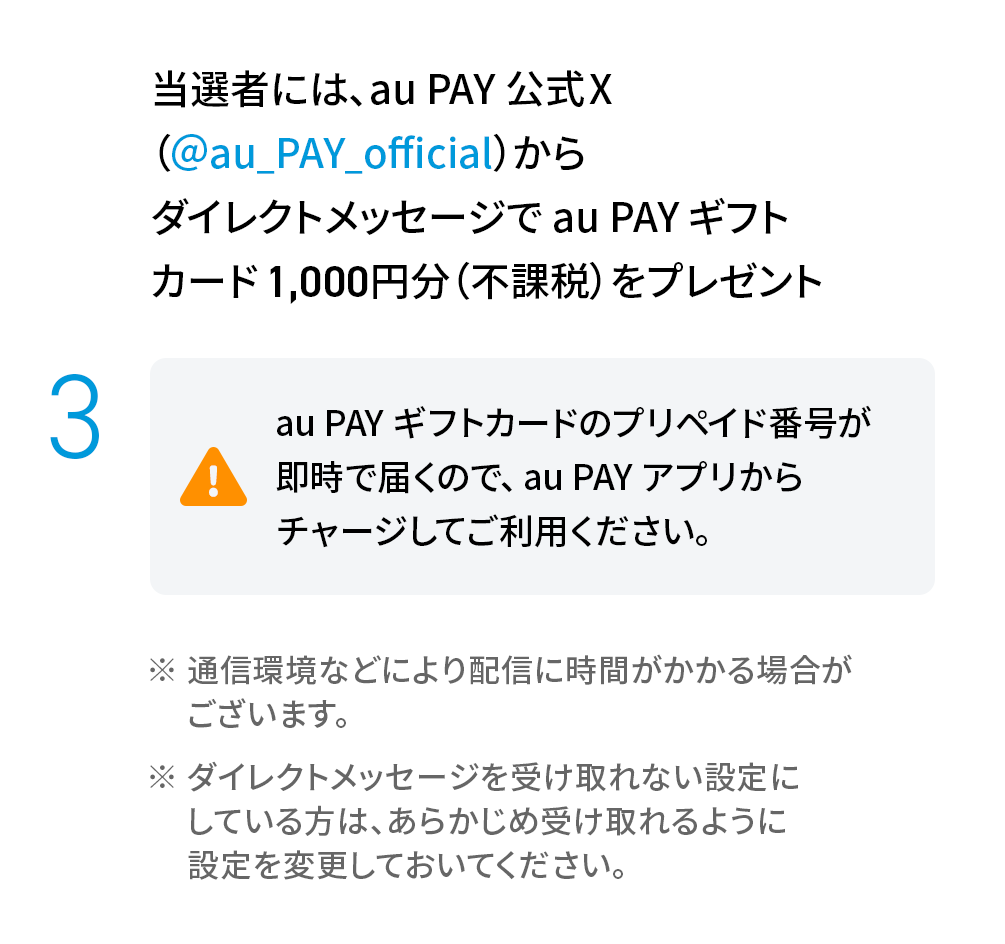 当選者には、au PAY 公式X（@au_PAY_official）からダイレクトメッセージで au PAY ギフトカード 1,000円分（不課税）をプレゼント

3

au PAY ギフトカードのプリペイド番号が即時で届くので、au PAY アプリからチャージしてご利用ください。

※ 通信環境などにより配信に時間がかかる場合がございます。

※ ダイレクトメッセージを受け取れない設定にしている方は、あらかじめ受け取れるように設定を変更しておいてください。